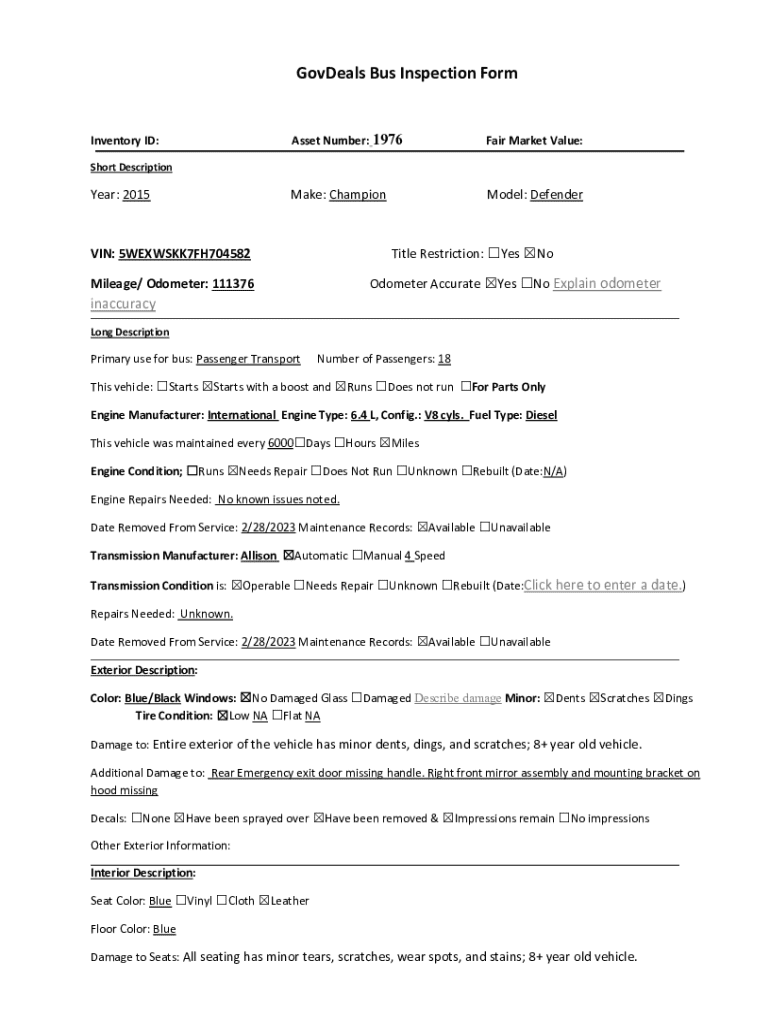 GovDeals Bus Inspection Form

Inventory ID: Asset Number: 1976 Fair Market Value:

Short Description

Year: 2015 Make: Champion Model: Defender

VIN: 5WEXWSKK7FH704582 Title Restriction: ☐Yes ☒No

Mileage/ Odometer: 111376 Odometer Accurate ☒Yes ☐No Explain odometer inaccuracy

Long Description

Primary use for bus: Passenger Transport Number of Passengers: 18

This vehicle: ☐Starts ☒Starts with a boost and ☒Runs ☐Does not run ☐For Parts Only

Engine Manufacturer: International Engine Type: 6.4 L, Config.: V8 cyls. Fuel Type: Diesel

This vehicle was maintained every 6000☐Days ☐Hours ☒Miles

Engine Condition; ☐Runs ☒Needs Repair ☐Does Not Run ☐Unknown ☐Rebuilt (Date:N/A)

Engine Repairs Needed: No known issues noted.

Date Removed From Service: 2/28/2023 Maintenance Records: ☒Available ☐Unavailable

Transmission Manufacturer: Allison ☒Automatic ☐Manual 4 Speed

Transmission Condition is: ☒Operable ☐Needs Repair ☐Unknown ☐Rebuilt (Date:Click here to enter a date.)

Repairs Needed: Unknown.

Date Removed From Service: 2/28/2023 Maintenance Records: ☒Available ☐Unavailable

Exterior Description:

Color: Blue/Black Windows: ☒No Damaged Glass ☐Damaged Describe damage Minor: ☒Dents ☒Scratches ☒Dings
Tire Condition: ☒Low NA ☐Flat NA

Damage to: Entire exterior of the vehicle has minor dents, dings, and scratches; 8+ year old vehicle.

Additional Damage to: Rear Emergency exit door missing handle. Right front mirror assembly and mounting bracket on hood missing

Decals: ☐None ☒Have been sprayed over ☒Have been removed & ☒Impressions remain ☐No impressions

Other Exterior Information:

Interior Description:

Seat Color: Blue ☐Vinyl ☐Cloth ☒Leather

Floor Color: Blue

Damage to Seats: All seating has minor tears, scratches, wear spots, and stains; 8+ year old vehicle.